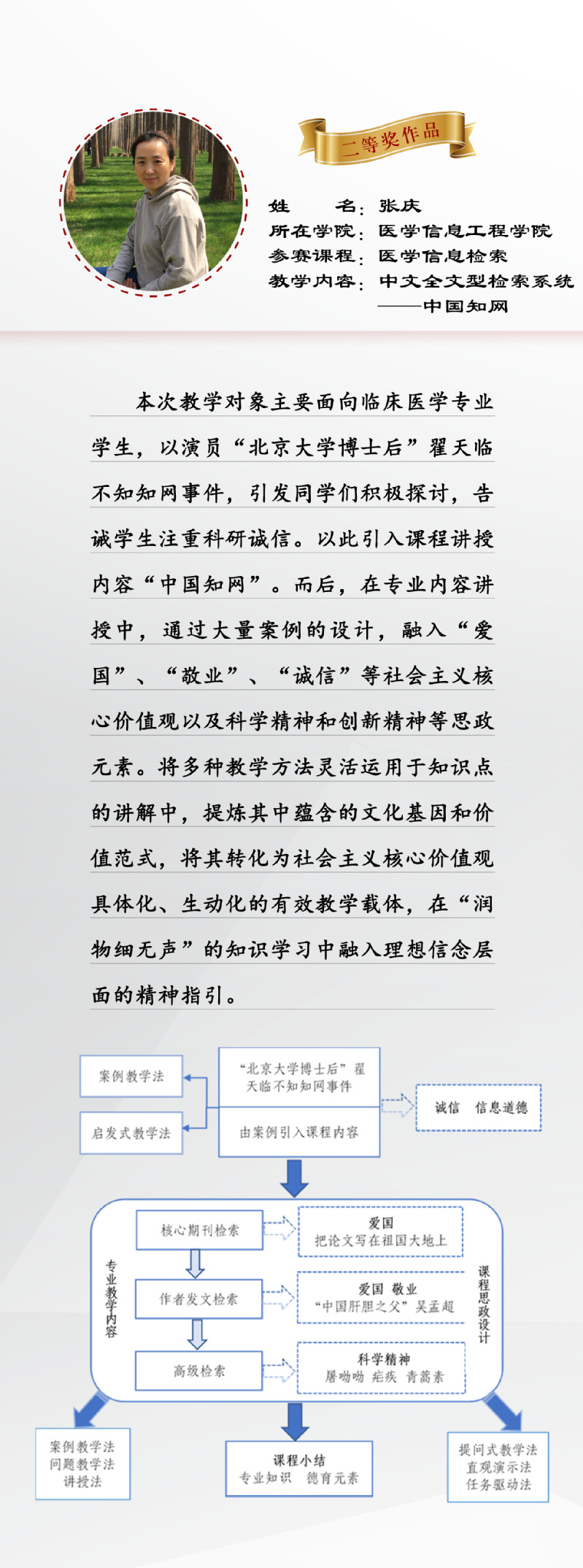 二等奖作品

姓　　名：张庆
所在学院：医学信息工程学院
参赛课程：医学信息检索
教学内容：中文全文型检索系统
——中国知网

本次教学对象主要面向临床医学专业学生，以演员“北京大学博士后”翟天临不知知网事件，引发同学们积极探讨，告诫学生注重科研诚信。以此引入课程讲授内容“中国知网”。而后，在专业内容讲授中，通过大量案例的设计，融入“爱国”、“敬业”、“诚信”等社会主义核心价值观以及科学精神和创新精神等思政元素。将多种教学方法灵活运用于知识点的讲解中，提炼其中蕴含的文化基因和价值范式，将其转化为社会主义核心价值观具体化、生动化的有效教学载体，在“润物细无声”的知识学习中融入理想信念层面的精神指引。

案例教学法
启发式教学法
“北京大学博士后”翟天临不知知网事件
由案例引入课程内容
诚信　信息道德

专业教学内容
核心期刊检索
作者发文检索
高级检索
爱国
把论文写在祖国大地上
爱国 敬业
“中国肝胆之父”吴孟超
科学精神
屠呦呦 疟疾 青蒿素
课程思政设计

案例教学法
问题教学法
讲授法
课程小结
专业知识　德育元素
提问式教学法
直观演示法
任务驱动法